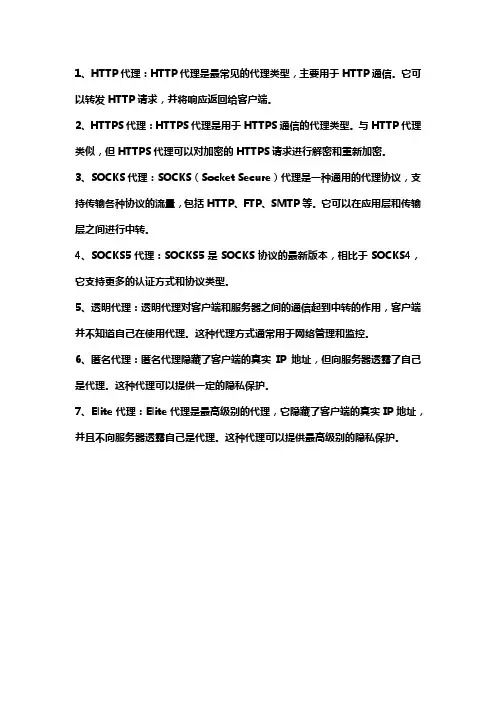 1、HTTP 代理：HTTP 代理是最常见的代理类型，主要用于 HTTP 通信。它可以转发 HTTP 请求，并将响应返回给客户端。

2、HTTPS 代理：HTTPS 代理是用于 HTTPS 通信的代理类型。与 HTTP 代理类似，但 HTTPS 代理可以对加密的 HTTPS 请求进行解密和重新加密。

3、SOCKS 代理：SOCKS（Socket Secure）代理是一种通用的代理协议，支持传输各种协议的流量，包括 HTTP、FTP、SMTP 等。它可以在应用层和传输层之间进行中转。

4、SOCKS5 代理：SOCKS5 是 SOCKS 协议的最新版本，相比于 SOCKS4，它支持更多的认证方式和协议类型。

5、透明代理：透明代理对客户端和服务器之间的通信起到中转的作用，客户端并不知道自己在使用代理。这种代理方式通常用于网络管理和监控。

6、匿名代理：匿名代理隐藏了客户端的真实 IP 地址，但向服务器透露了自己是代理。这种代理可以提供一定的隐私保护。

7、Elite 代理：Elite 代理是最高级别的代理，它隐藏了客户端的真实 IP 地址，并且不向服务器透露自己是代理。这种代理可以提供最高级别的隐私保护。